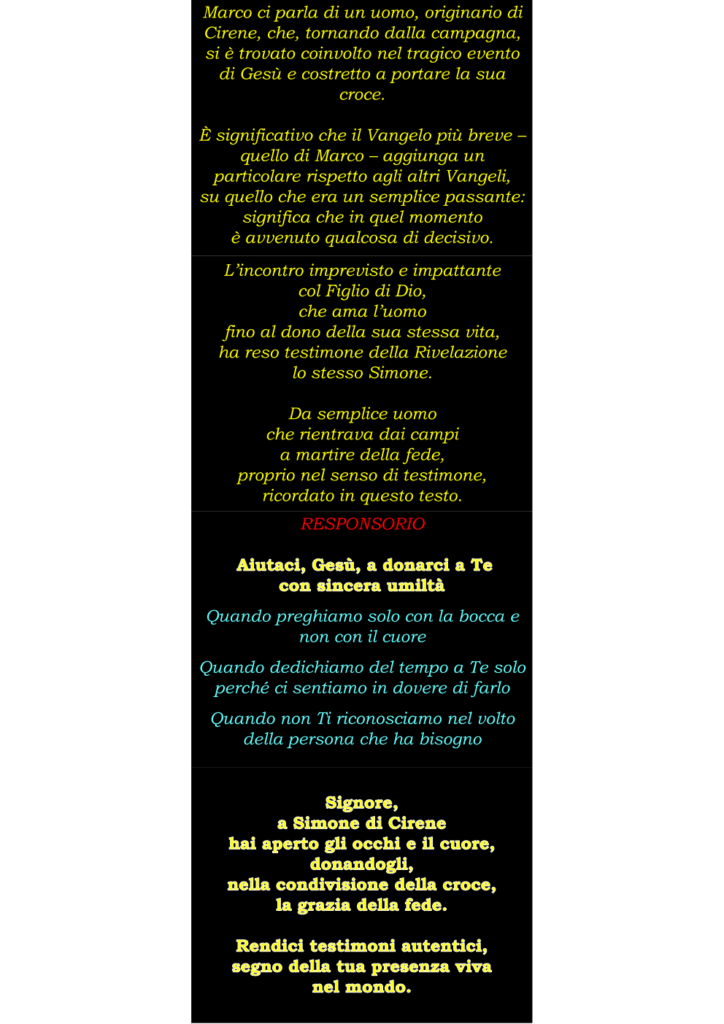 Marco ci parla di un uomo, originario di Cirene, che, tornando dalla campagna, si è trovato coinvolto nel tragico evento di Gesù e costretto a portare la sua croce.

È significativo che il Vangelo più breve – quello di Marco – aggiunga un particolare rispetto agli altri Vangeli, su quello che era un semplice passante: significa che in quel momento è avvenuto qualcosa di decisivo.

L'incontro imprevisto e impattante
col Figlio di Dio,
che ama l'uomo
fino al dono della sua stessa vita,
ha reso testimone della Rivelazione
lo stesso Simone.

Da semplice uomo
che rientrava dai campi
a martire della fede,
proprio nel senso di testimone,
ricordato in questo testo.

RESPONSORIO

Aiutaci, Gesù, a donarci a Te
con sincera umiltà

Quando preghiamo solo con la bocca e non con il cuore

Quando dedichiamo del tempo a Te solo perché ci sentiamo in dovere di farlo

Quando non Ti riconosciamo nel volto della persona che ha bisogno

Signore,
a Simone di Cirene
hai aperto gli occhi e il cuore,
donandogli,
nella condivisione della croce,
la grazia della fede.

Rendici testimoni autentici,
segno della tua presenza viva
nel mondo.